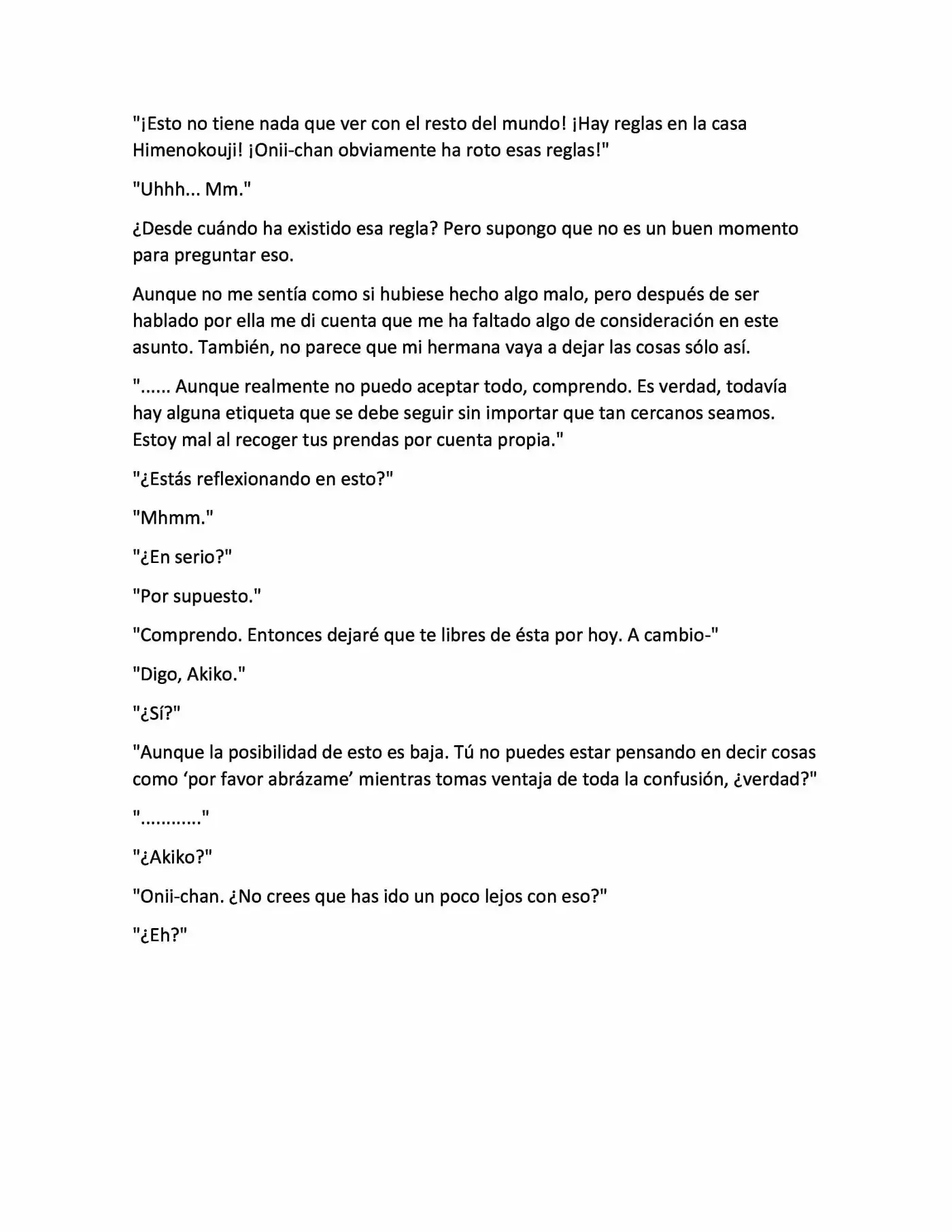 "¡Esto no tiene nada que ver con el resto del mundo! ¡Hay reglas en la casa Himenokouji! ¡Onii-chan obviamente ha roto esas reglas!"

"Uhhh... Mm."

¿Desde cuándo ha existido esa regla? Pero supongo que no es un buen momento para preguntar eso.

Aunque no me sentía como si hubiese hecho algo malo, pero después de ser hablado por ella me di cuenta que me ha faltado algo de consideración en este asunto. También, no parece que mi hermana vaya a dejar las cosas sólo así.

"...... Aunque realmente no puedo aceptar todo, comprendo. Es verdad, todavía hay alguna etiqueta que se debe seguir sin importar que tan cercanos seamos. Estoy mal al recoger tus prendas por cuenta propia."

"¿Estás reflexionando en esto?"

"Mhmm."

"¿En serio?"

"Por supuesto."

"Comprendo. Entonces dejaré que te libres de ésta por hoy. A cambio-"

"Digo, Akiko."

"¿Sí?"

"Aunque la posibilidad de esto es baja. Tú no puedes estar pensando en decir cosas como 'por favor abrázame' mientras tomas ventaja de toda la confusión, ¿verdad?"

"............"

"¿Akiko?"

"Onii-chan. ¿No crees que has ido un poco lejos con eso?"

"¿Eh?"